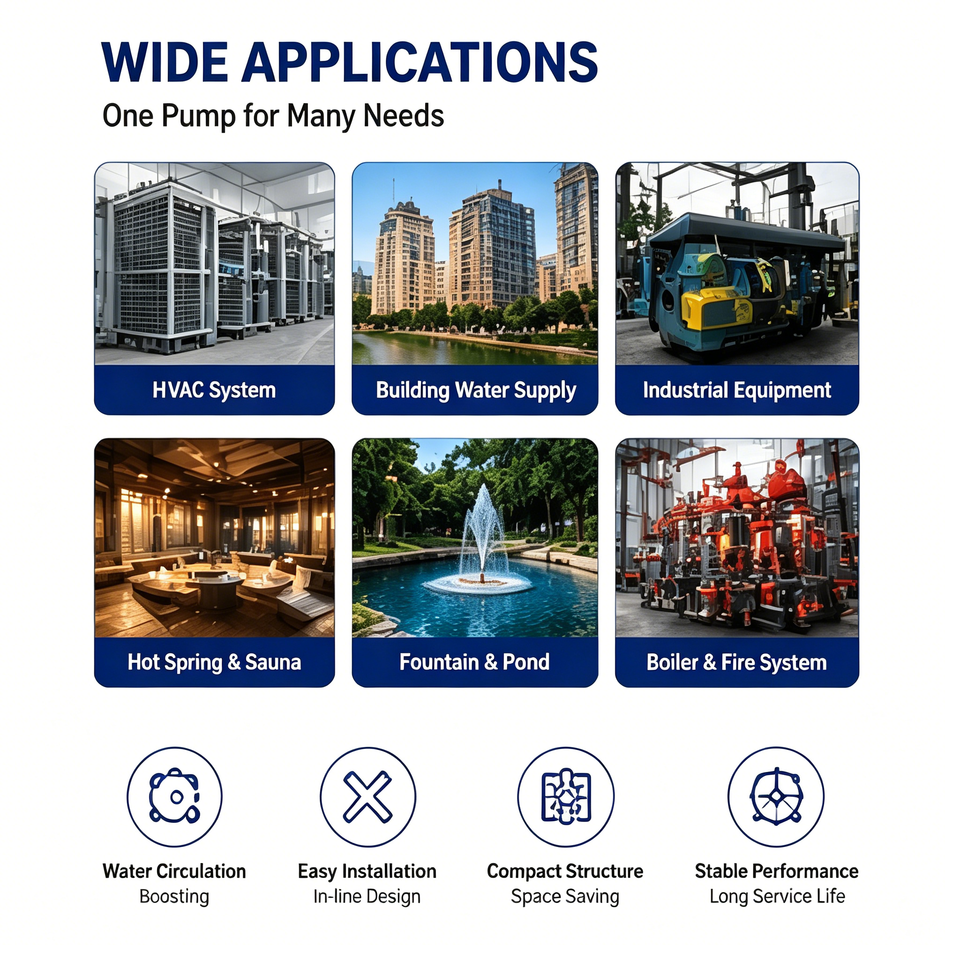 WIDE APPLICATIONS

One Pump for Many Needs

HVAC System

Building Water Supply

Industrial Equipment

Hot Spring & Sauna

Fountain & Pond

Boiler & Fire System

Water Circulation
Boosting

Easy Installation
In-line Design

Compact Structure
Space Saving

Stable Performance
Long Service Life